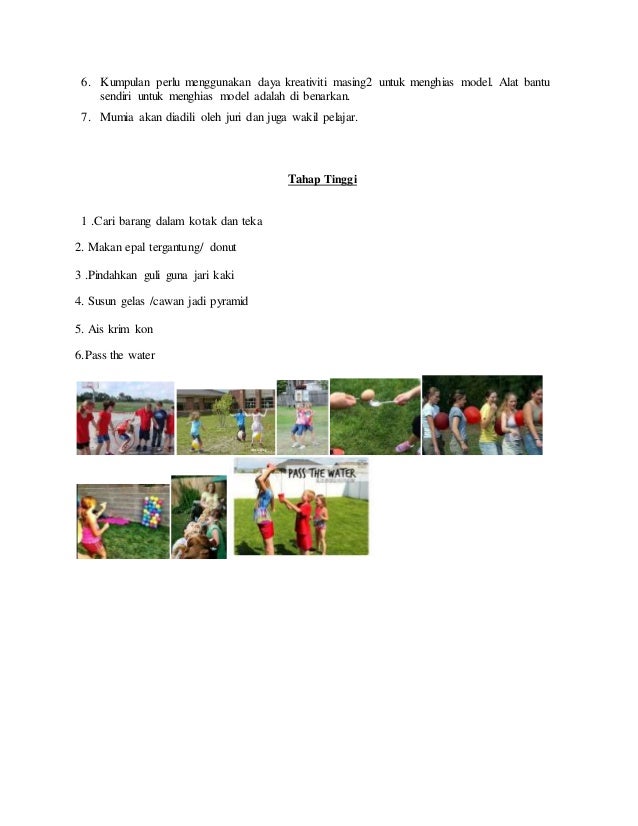 6. Kumpulan perlu menggunakan daya kreativiti masing2 untuk menghias model. Alat bantu sendiri untuk menghias model adalah di benarkan.

7. Mumia akan diadili oleh juri dan juga wakil pelajar.

Tahap Tinggi

1 .Cari barang dalam kotak dan teka

2. Makan epal tergantung/ donut

3 .Pindahkan guli guna jari kaki

4. Susun gelas /cawan jadi pyramid

5. Ais krim kon

6.Pass the water

PASS THE WATER